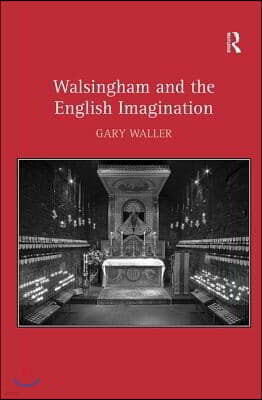 R

Walsingham and the English Imagination

GARY WALLER